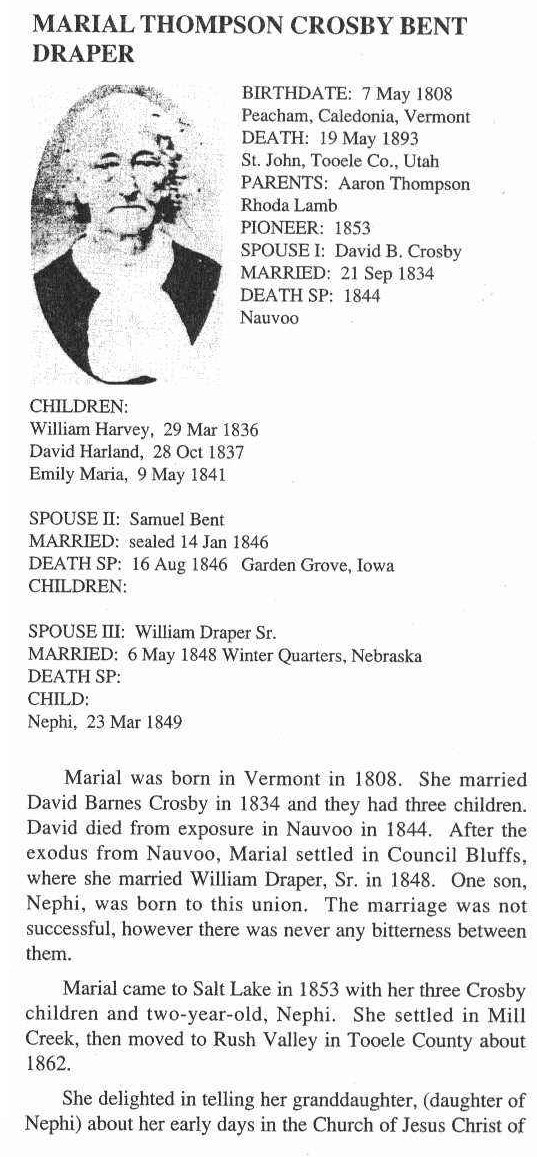 MARIAL THOMPSON CROSBY BENT DRAPER

BIRTHDATE: 7 May 1808
Peacham, Caledonia, Vermont
DEATH: 19 May 1893
St. John, Tooele Co., Utah
PARENTS: Aaron Thompson
Rhoda Lamb
PIONEER: 1853
SPOUSE I: David B. Crosby
MARRIED: 21 Sep 1834
DEATH SP: 1844
Nauvoo

CHILDREN:
William Harvey, 29 Mar 1836
David Harland, 28 Oct 1837
Emily Maria, 9 May 1841

SPOUSE II: Samuel Bent
MARRIED: sealed 14 Jan 1846
DEATH SP: 16 Aug 1846 Garden Grove, Iowa
CHILDREN:

SPOUSE III: William Draper Sr.
MARRIED: 6 May 1848 Winter Quarters, Nebraska
DEATH SP:
CHILD:
Nephi, 23 Mar 1849

Marial was born in Vermont in 1808. She married David Barnes Crosby in 1834 and they had three children. David died from exposure in Nauvoo in 1844. After the exodus from Nauvoo, Marial settled in Council Bluffs, where she married William Draper, Sr. in 1848. One son, Nephi, was born to this union. The marriage was not successful, however there was never any bitterness between them.

Marial came to Salt Lake in 1853 with her three Crosby children and two-year-old, Nephi. She settled in Mill Creek, then moved to Rush Valley in Tooele County about 1862.

She delighted in telling her granddaughter, (daughter of Nephi) about her early days in the Church of Jesus Christ of